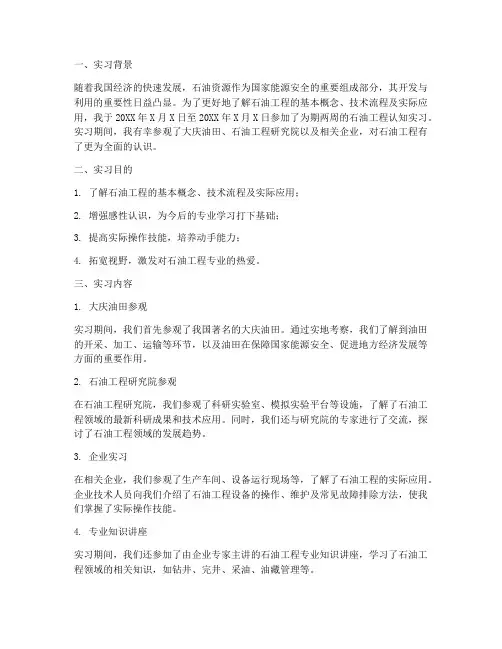 一、实习背景

随着我国经济的快速发展，石油资源作为国家能源安全的重要组成部分，其开发与利用的重要性日益凸显。为了更好地了解石油工程的基本概念、技术流程及实际应用，我于 20XX 年 X 月 X 日至 20XX 年 X 月 X 日参加了为期两周的石油工程认知实习。实习期间，我有幸参观了大庆油田、石油工程研究院以及相关企业，对石油工程有了更为全面的认识。

二、实习目的

1. 了解石油工程的基本概念、技术流程及实际应用；

2. 增强感性认识，为今后的专业学习打下基础；

3. 提高实际操作技能，培养动手能力；

4. 拓宽视野，激发对石油工程专业的热爱。

三、实习内容

1. 大庆油田参观

实习期间，我们首先参观了我国著名的大庆油田。通过实地考察，我们了解到油田的开采、加工、运输等环节，以及油田在保障国家能源安全、促进地方经济发展等方面的重要作用。

2. 石油工程研究院参观

在石油工程研究院，我们参观了科研实验室、模拟实验平台等设施，了解了石油工程领域的最新科研成果和技术应用。同时，我们还与研究院的专家进行了交流，探讨了石油工程领域的发展趋势。

3. 企业实习

在相关企业，我们参观了生产车间、设备运行现场等，了解了石油工程的实际应用。企业技术人员向我们介绍了石油工程设备的操作、维护及常见故障排除方法，使我们掌握了实际操作技能。

4. 专业知识讲座

实习期间，我们还参加了由企业专家主讲的石油工程专业知识讲座，学习了石油工程领域的相关知识，如钻井、完井、采油、油藏管理等。